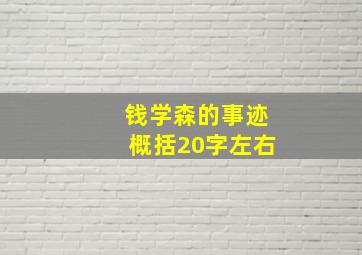 钱学森的事迹
概括20字左右